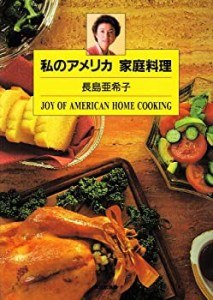 私のアメリカ　家庭料理

長島亜希子

JOY OF AMERICAN HOME COOKING